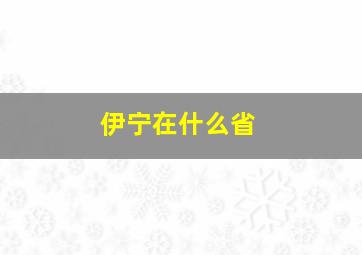 伊宁在什么省